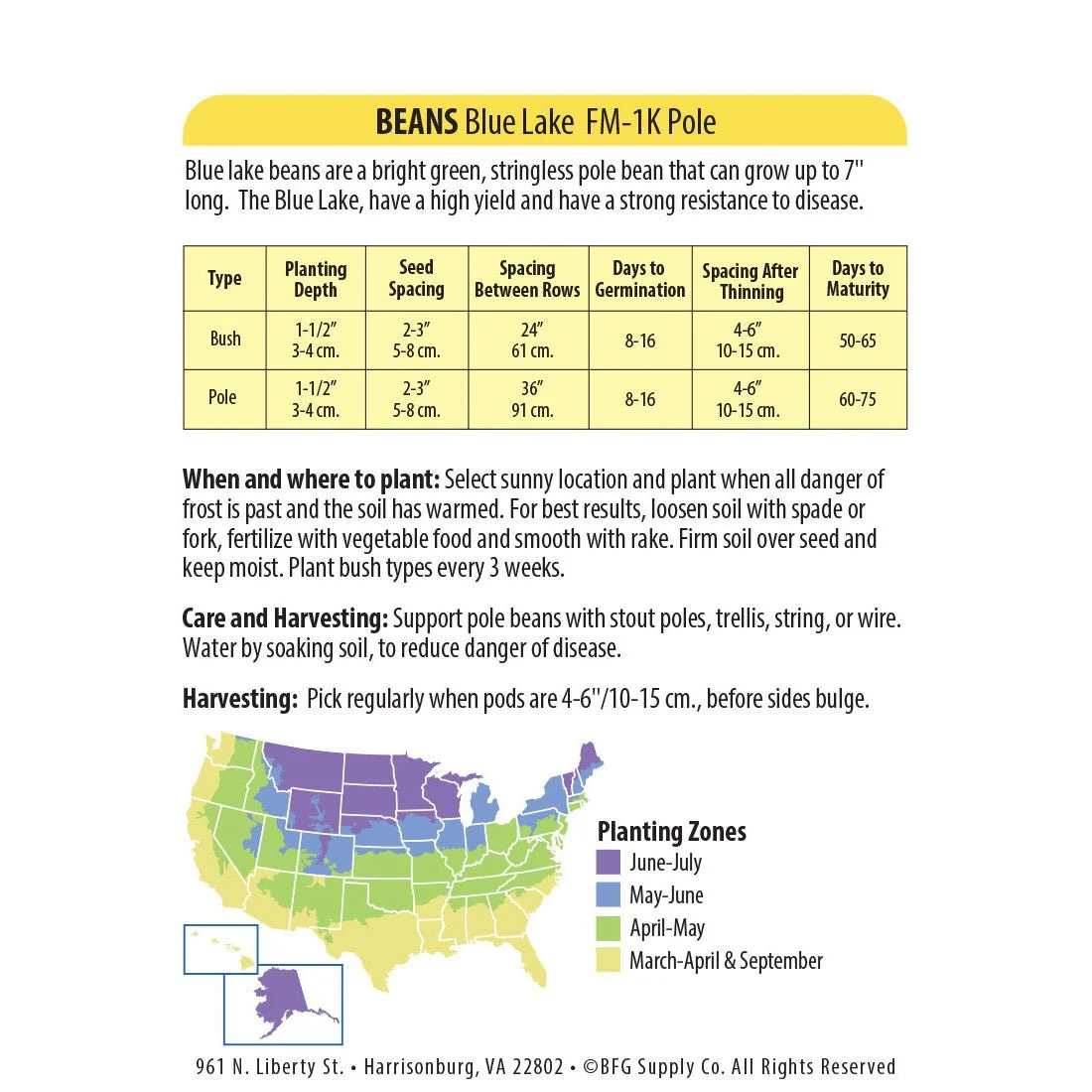 BEANS Blue Lake FM-1K Pole

Blue lake beans are a bright green, stringless pole bean that can grow up to 7" long. The Blue Lake, have a high yield and have a strong resistance to disease.

| Type | Planting Depth | Seed Spacing | Spacing Between Rows | Days to Germination | Spacing After Thinning | Days to Maturity |
|---|---|---|---|---|---|---|
| Bush | 1-1/2" 3-4 cm. | 2-3" 5-8 cm. | 24" 61 cm. | 8-16 | 4-6" 10-15 cm. | 50-65 |
| Pole | 1-1/2" 3-4 cm. | 2-3" 5-8 cm. | 36" 91 cm. | 8-16 | 4-6" 10-15 cm. | 60-75 |

When and where to plant: Select sunny location and plant when all danger of frost is past and the soil has warmed. For best results, loosen soil with spade or fork, fertilize with vegetable food and smooth with rake. Firm soil over seed and keep moist. Plant bush types every 3 weeks.

Care and Harvesting: Support pole beans with stout poles, trellis, string, or wire. Water by soaking soil, to reduce danger of disease.

Harvesting: Pick regularly when pods are 4-6"/10-15 cm., before sides bulge.

Planting Zones
June-July
May-June
April-May
March-April & September

961 N. Liberty St. • Harrisonburg, VA 22802 • ©BFG Supply Co. All Rights Reserved